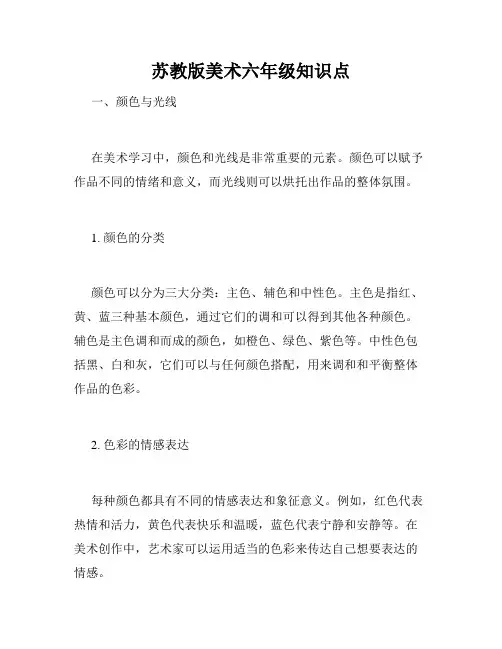 苏教版美术六年级知识点

一、颜色与光线

在美术学习中，颜色和光线是非常重要的元素。颜色可以赋予作品不同的情绪和意义，而光线则可以烘托出作品的整体氛围。

1. 颜色的分类

颜色可以分为三大分类：主色、辅色和中性色。主色是指红、黄、蓝三种基本颜色，通过它们的调和可以得到其他各种颜色。辅色是主色调和而成的颜色，如橙色、绿色、紫色等。中性色包括黑、白和灰，它们可以与任何颜色搭配，用来调和和平衡整体作品的色彩。

2. 色彩的情感表达

每种颜色都具有不同的情感表达和象征意义。例如，红色代表热情和活力，黄色代表快乐和温暖，蓝色代表宁静和安静等。在美术创作中，艺术家可以运用适当的色彩来传达自己想要表达的情感。